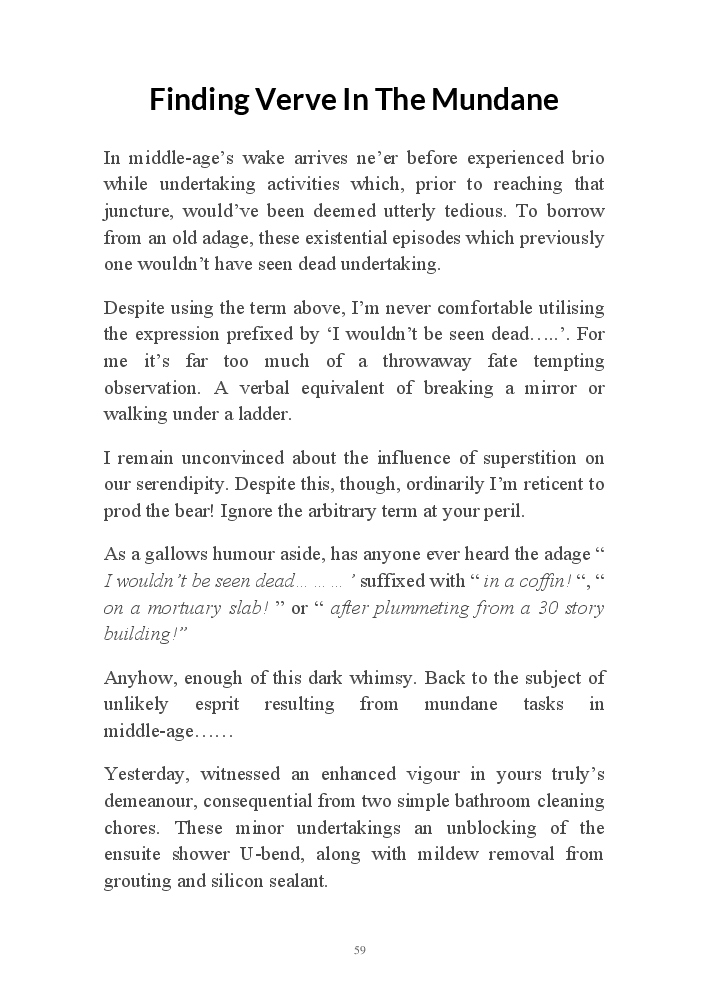 Finding Verve In The Mundane

In middle-age's wake arrives ne'er before experienced brio while undertaking activities which, prior to reaching that juncture, would've been deemed utterly tedious. To borrow from an old adage, these existential episodes which previously one wouldn't have seen dead undertaking.

Despite using the term above, I'm never comfortable utilising the expression prefixed by 'I wouldn't be seen dead…..'. For me it's far too much of a throwaway fate tempting observation. A verbal equivalent of breaking a mirror or walking under a ladder.

I remain unconvinced about the influence of superstition on our serendipity. Despite this, though, ordinarily I'm reticent to prod the bear! Ignore the arbitrary term at your peril.

As a gallows humour aside, has anyone ever heard the adage " I wouldn't be seen dead……… ' suffixed with " in a coffin! ", " on a mortuary slab! " or " after plummeting from a 30 story building!"

Anyhow, enough of this dark whimsy. Back to the subject of unlikely esprit resulting from mundane tasks in middle-age……

Yesterday, witnessed an enhanced vigour in yours truly's demeanour, consequential from two simple bathroom cleaning chores. These minor undertakings an unblocking of the ensuite shower U-bend, along with mildew removal from grouting and silicon sealant.

59